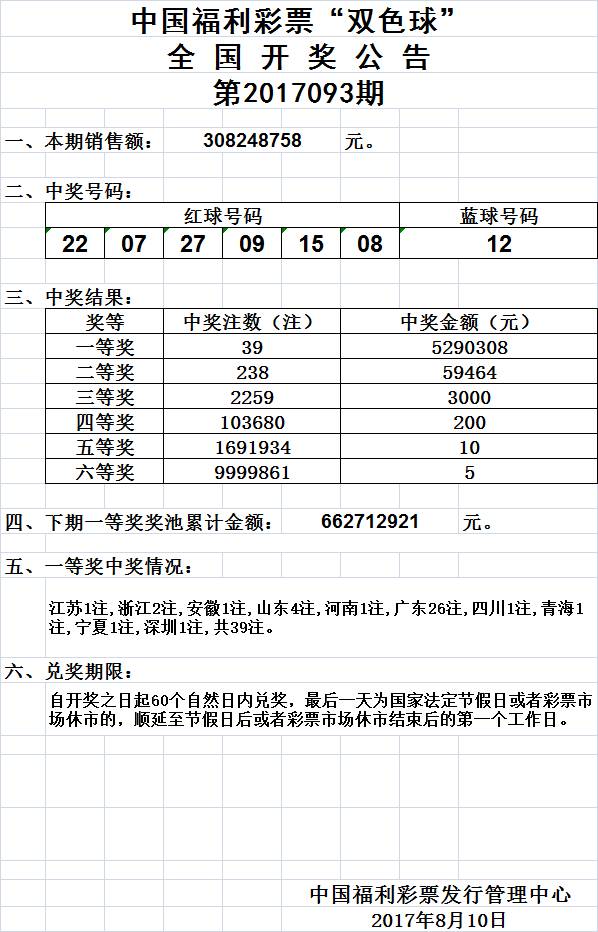 中国福利彩票“双色球”
全 国 开 奖 公 告
第2017093期

一、本期销售额： 308248758 元。

二、中奖号码：

| 红球号码 | | | | | | 蓝球号码 |
|---|---|---|---|---|---|---|
| 22 | 07 | 27 | 09 | 15 | 08 | 12 |

三、中奖结果：

| 奖等 | 中奖注数（注） | 中奖金额（元） |
|---|---|---|
| 一等奖 | 39 | 5290308 |
| 二等奖 | 238 | 59464 |
| 三等奖 | 2259 | 3000 |
| 四等奖 | 103680 | 200 |
| 五等奖 | 1691934 | 10 |
| 六等奖 | 9999861 | 5 |

四、下期一等奖奖池累计金额： 662712921 元。

五、一等奖中奖情况：

江苏1注，浙江2注，安徽1注，山东4注，河南1注，广东26注，四川1注，青海1注，宁夏1注，深圳1注，共39注。

六、兑奖期限：

自开奖之日起60个自然日内兑奖，最后一天为国家法定节假日或者彩票市场休市的，顺延至节假日后或者彩票市场休市结束后的第一个工作日。

中国福利彩票发行管理中心
2017年8月10日